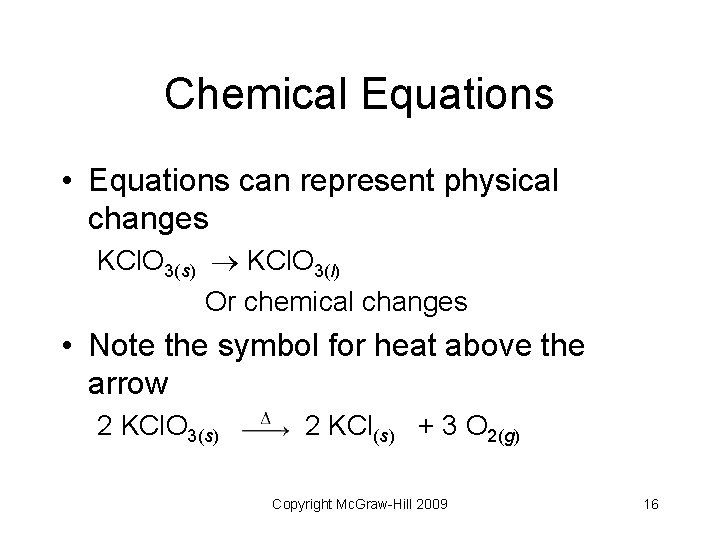 Chemical Equations

• Equations can represent physical changes

$KClO_{3(s)} \rightarrow KClO_{3(l)}$

Or chemical changes

• Note the symbol for heat above the arrow

$2\ KClO_{3(s)} \xrightarrow{\Delta} 2\ KCl_{(s)} + 3\ O_{2(g)}$

Copyright McGraw-Hill 2009

16